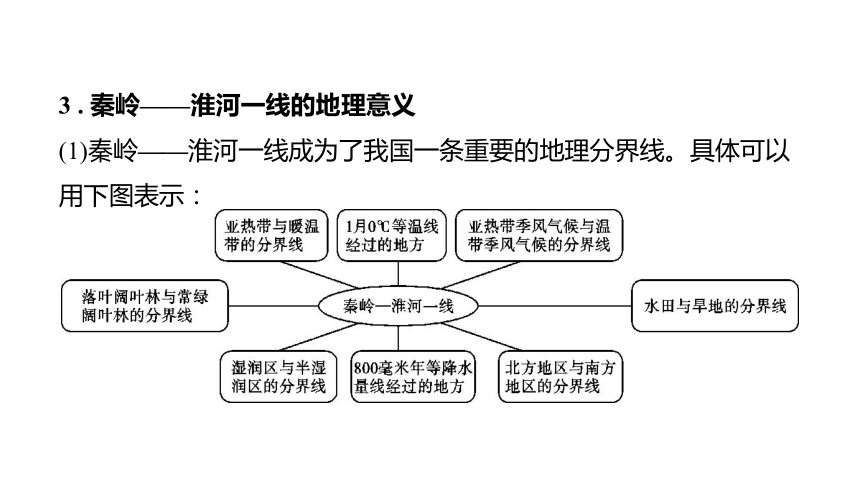 3 . 秦岭——淮河一线的地理意义

(1)秦岭——淮河一线成为了我国一条重要的地理分界线。具体可以用下图表示：

亚热带与暖温带的分界线

1月0℃等温线经过的地方

亚热带季风气候与温带季风气候的分界线

落叶阔叶林与常绿阔叶林的分界线

秦岭—淮河一线

水田与旱地的分界线

湿润区与半湿润区的分界线

800毫米年等降水量线经过的地方

北方地区与南方地区的分界线